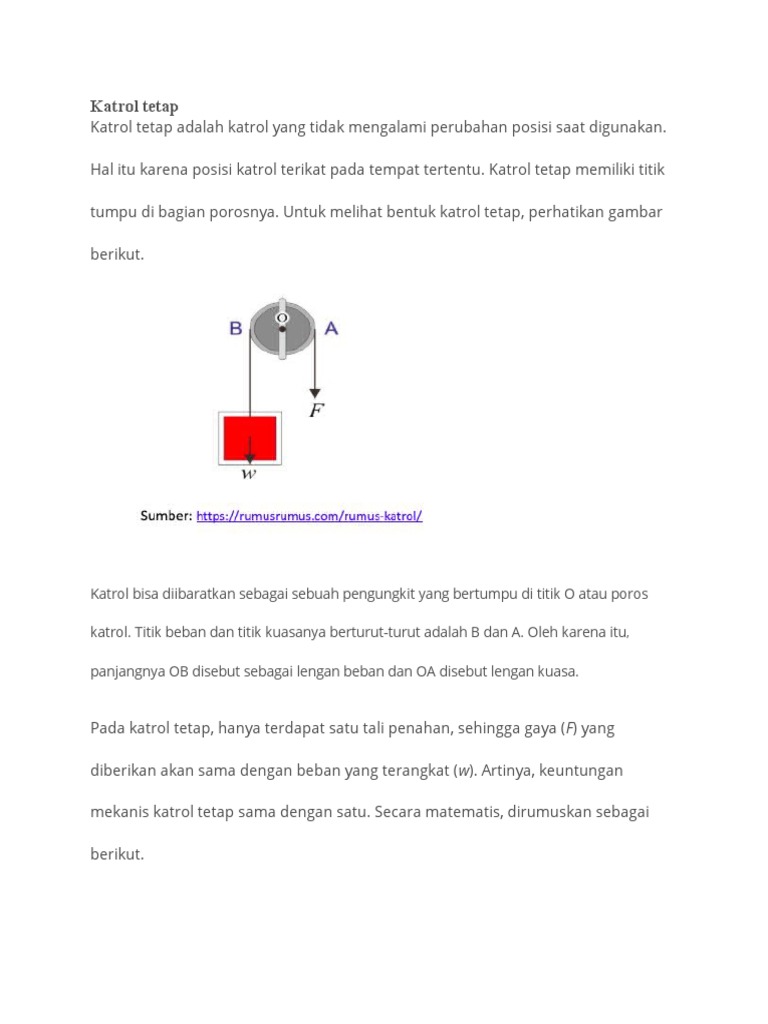 Katrol tetap
Katrol tetap adalah katrol yang tidak mengalami perubahan posisi saat digunakan. Hal itu karena posisi katrol terikat pada tempat tertentu. Katrol tetap memiliki titik tumpu di bagian porosnya. Untuk melihat bentuk katrol tetap, perhatikan gambar berikut.

B O A
F
w

Sumber: https://rumusrumus.com/rumus-katrol/

Katrol bisa diibaratkan sebagai sebuah pengungkit yang bertumpu di titik O atau poros katrol. Titik beban dan titik kuasanya berturut-turut adalah B dan A. Oleh karena itu, panjangnya OB disebut sebagai lengan beban dan OA disebut lengan kuasa.

Pada katrol tetap, hanya terdapat satu tali penahan, sehingga gaya (F) yang diberikan akan sama dengan beban yang terangkat (w). Artinya, keuntungan mekanis katrol tetap sama dengan satu. Secara matematis, dirumuskan sebagai berikut.